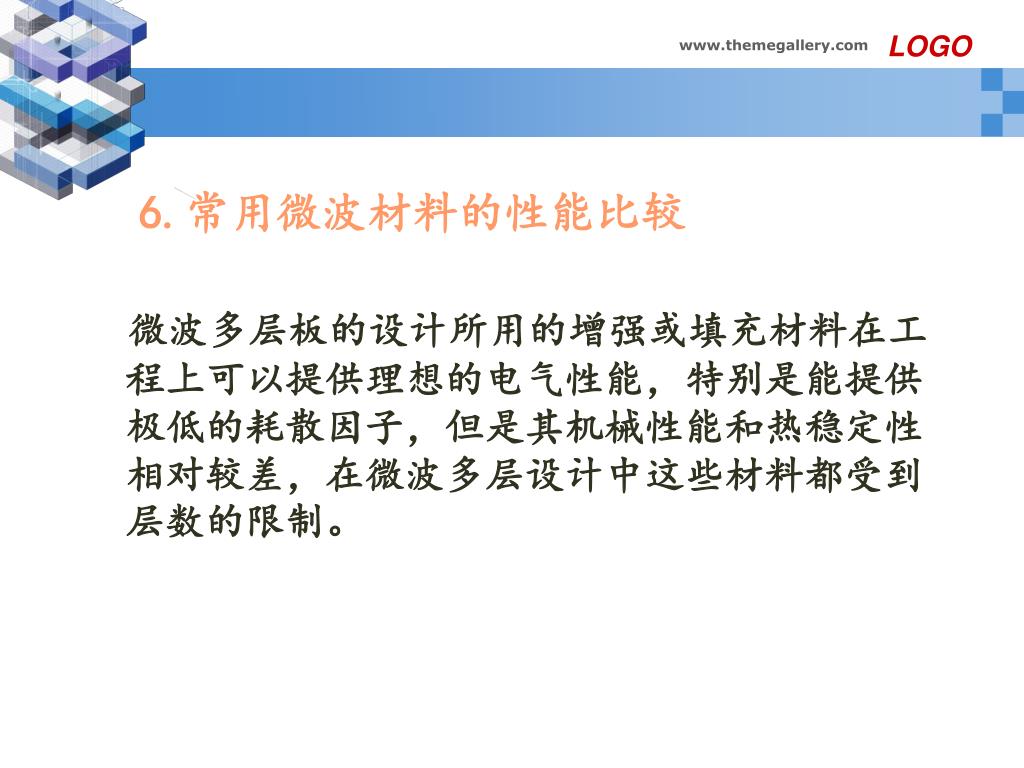 www.themegallery.com LOGO

6. 常用微波材料的性能比较

微波多层板的设计所用的增强或填充材料在工程上可以提供理想的电气性能，特别是能提供极低的耗散因子，但是其机械性能和热稳定性相对较差，在微波多层设计中这些材料都受到层数的限制。